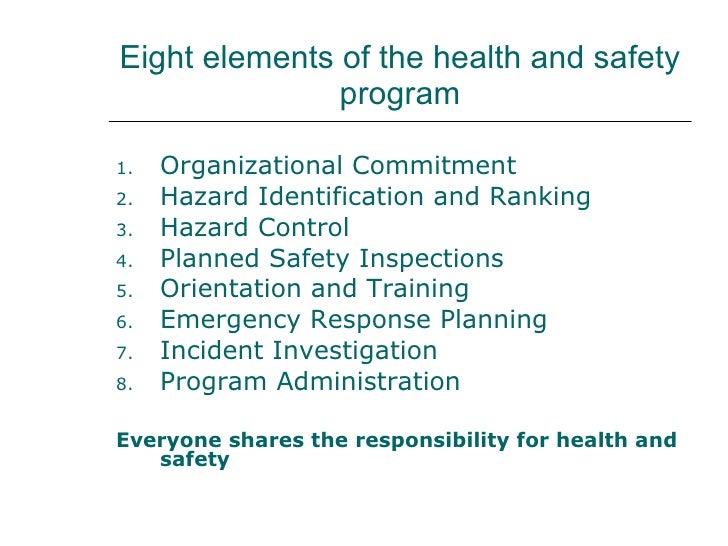 Eight elements of the health and safety program

1. Organizational Commitment
2. Hazard Identification and Ranking
3. Hazard Control
4. Planned Safety Inspections
5. Orientation and Training
6. Emergency Response Planning
7. Incident Investigation
8. Program Administration

Everyone shares the responsibility for health and safety